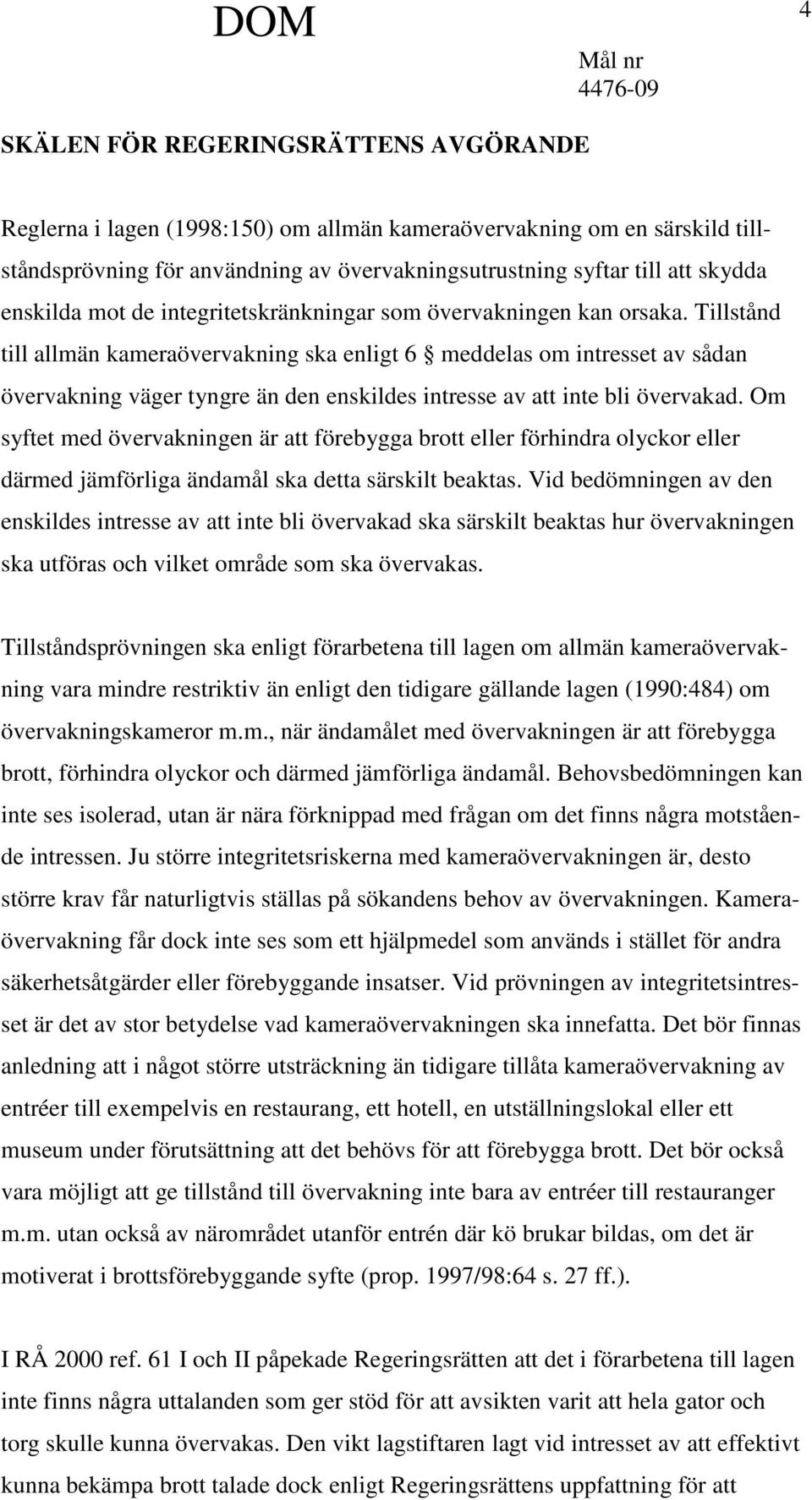 DOM

4

Mål nr
4476-09

SKÄLEN FÖR REGERINGSRÄTTENS AVGÖRANDE

Reglerna i lagen (1998:150) om allmän kameraövervakning om en särskild tillståndsprövning för användning av övervakningsutrustning syftar till att skydda enskilda mot de integritetskränkningar som övervakningen kan orsaka. Tillstånd till allmän kameraövervakning ska enligt 6 § meddelas om intresset av sådan övervakning väger tyngre än den enskildes intresse av att inte bli övervakad. Om syftet med övervakningen är att förebygga brott eller förhindra olyckor eller därmed jämförliga ändamål ska detta särskilt beaktas. Vid bedömningen av den enskildes intresse av att inte bli övervakad ska särskilt beaktas hur övervakningen ska utföras och vilket område som ska övervakas.

Tillståndsprövningen ska enligt förarbetena till lagen om allmän kameraövervakning vara mindre restriktiv än enligt den tidigare gällande lagen (1990:484) om övervakningskameror m.m., när ändamålet med övervakningen är att förebygga brott, förhindra olyckor och därmed jämförliga ändamål. Behovsbedömningen kan inte ses isolerad, utan är nära förknippad med frågan om det finns några motstående intressen. Ju större integritetsriskerna med kameraövervakningen är, desto större krav får naturligtvis ställas på sökandens behov av övervakningen. Kameraövervakning får dock inte ses som ett hjälpmedel som används i stället för andra säkerhetsåtgärder eller förebyggande insatser. Vid prövningen av integritetsintresset är det av stor betydelse vad kameraövervakningen ska innefatta. Det bör finnas anledning att i något större utsträckning än tidigare tillåta kameraövervakning av entréer till exempelvis en restaurang, ett hotell, en utställningslokal eller ett museum under förutsättning att det behövs för att förebygga brott. Det bör också vara möjligt att ge tillstånd till övervakning inte bara av entréer till restauranger m.m. utan också av närområdet utanför entrén där kö brukar bildas, om det är motiverat i brottsförebyggande syfte (prop. 1997/98:64 s. 27 ff.).

I RÅ 2000 ref. 61 I och II påpekade Regeringsrätten att det i förarbetena till lagen inte finns några uttalanden som ger stöd för att avsikten varit att hela gator och torg skulle kunna övervakas. Den vikt lagstiftaren lagt vid intresset av att effektivt kunna bekämpa brott talade dock enligt Regeringsrättens uppfattning för att